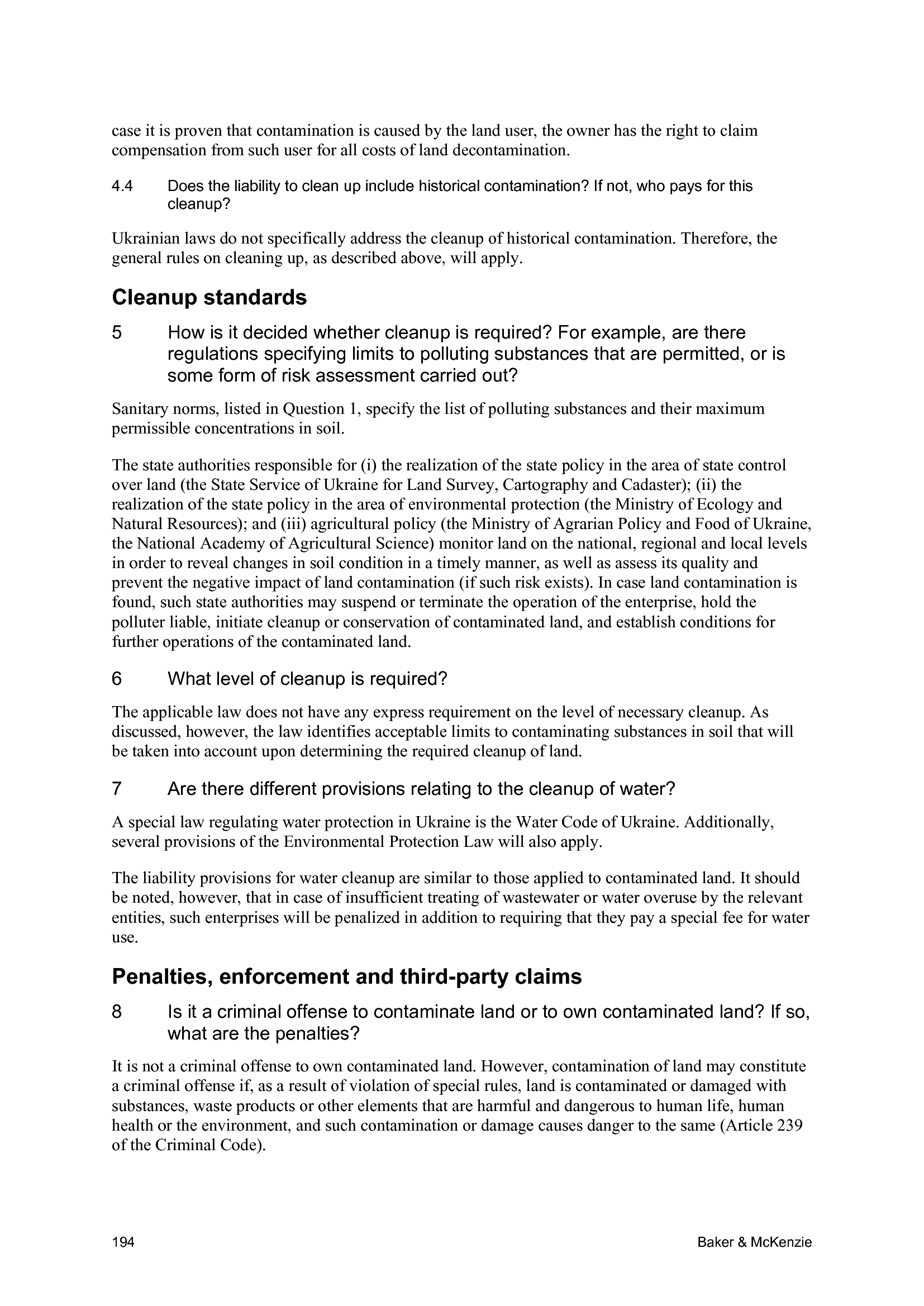 case it is proven that contamination is caused by the land user, the owner has the right to claim compensation from such user for all costs of land decontamination.

4.4 Does the liability to clean up include historical contamination? If not, who pays for this cleanup?

Ukrainian laws do not specifically address the cleanup of historical contamination. Therefore, the general rules on cleaning up, as described above, will apply.

Cleanup standards

5 How is it decided whether cleanup is required? For example, are there regulations specifying limits to polluting substances that are permitted, or is some form of risk assessment carried out?

Sanitary norms, listed in Question 1, specify the list of polluting substances and their maximum permissible concentrations in soil.

The state authorities responsible for (i) the realization of the state policy in the area of state control over land (the State Service of Ukraine for Land Survey, Cartography and Cadaster); (ii) the realization of the state policy in the area of environmental protection (the Ministry of Ecology and Natural Resources); and (iii) agricultural policy (the Ministry of Agrarian Policy and Food of Ukraine, the National Academy of Agricultural Science) monitor land on the national, regional and local levels in order to reveal changes in soil condition in a timely manner, as well as assess its quality and prevent the negative impact of land contamination (if such risk exists). In case land contamination is found, such state authorities may suspend or terminate the operation of the enterprise, hold the polluter liable, initiate cleanup or conservation of contaminated land, and establish conditions for further operations of the contaminated land.

6 What level of cleanup is required?

The applicable law does not have any express requirement on the level of necessary cleanup. As discussed, however, the law identifies acceptable limits to contaminating substances in soil that will be taken into account upon determining the required cleanup of land.

7 Are there different provisions relating to the cleanup of water?

A special law regulating water protection in Ukraine is the Water Code of Ukraine. Additionally, several provisions of the Environmental Protection Law will also apply.

The liability provisions for water cleanup are similar to those applied to contaminated land. It should be noted, however, that in case of insufficient treating of wastewater or water overuse by the relevant entities, such enterprises will be penalized in addition to requiring that they pay a special fee for water use.

Penalties, enforcement and third-party claims

8 Is it a criminal offense to contaminate land or to own contaminated land? If so, what are the penalties?

It is not a criminal offense to own contaminated land. However, contamination of land may constitute a criminal offense if, as a result of violation of special rules, land is contaminated or damaged with substances, waste products or other elements that are harmful and dangerous to human life, human health or the environment, and such contamination or damage causes danger to the same (Article 239 of the Criminal Code).

194 Baker & McKenzie